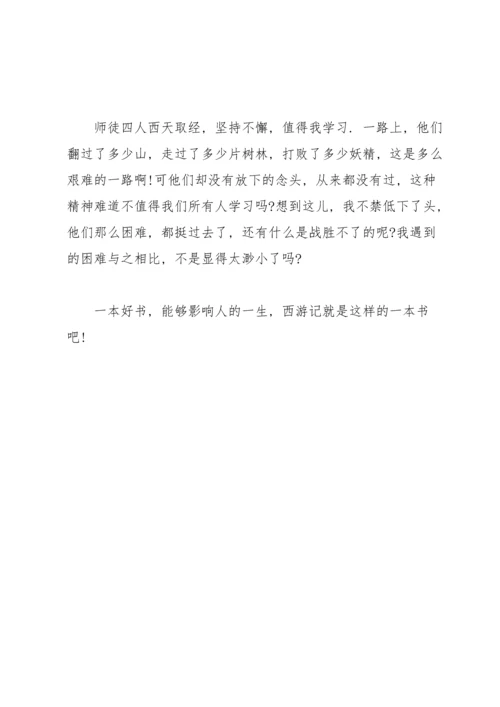 师徒四人西天取经，坚持不懈，值得我学习．一路上，他们翻过了多少山，走过了多少片树林，打败了多少妖精，这是多么艰难的一路啊!可他们却没有放下的念头，从来都没有过，这种精神难道不值得我们所有人学习吗?想到这儿，我不禁低下了头，他们那么困难，都挺过去了，还有什么是战胜不了的呢?我遇到的困难与之相比，不是显得太渺小了吗?

一本好书，能够影响人的一生，西游记就是这样的一本书吧!